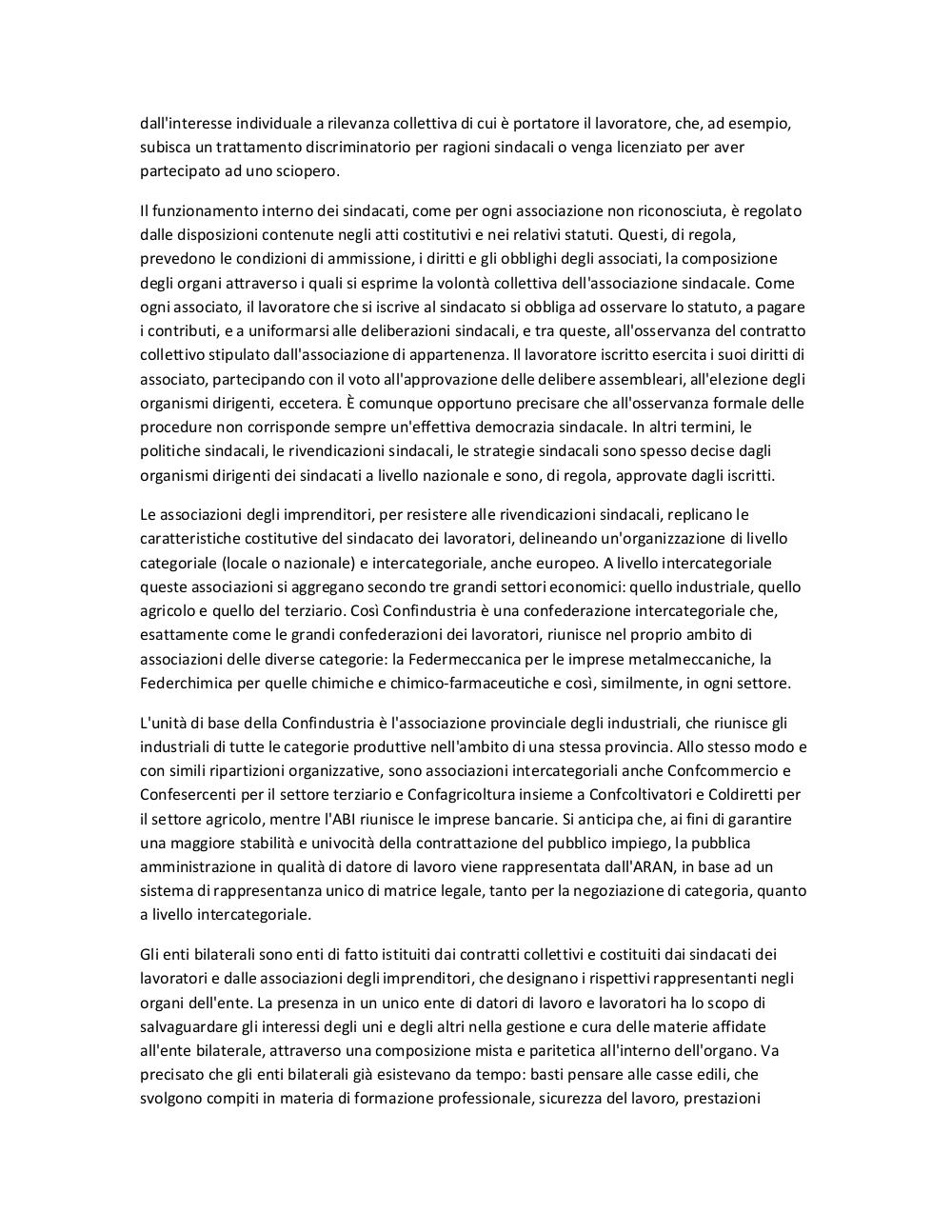 dall'interesse individuale a rilevanza collettiva di cui è portatore il lavoratore, che, ad esempio, subisca un trattamento discriminatorio per ragioni sindacali o venga licenziato per aver partecipato ad uno sciopero.

Il funzionamento interno dei sindacati, come per ogni associazione non riconosciuta, è regolato dalle disposizioni contenute negli atti costitutivi e nei relativi statuti. Questi, di regola, prevedono le condizioni di ammissione, i diritti e gli obblighi degli associati, la composizione degli organi attraverso i quali si esprime la volontà collettiva dell'associazione sindacale. Come ogni associato, il lavoratore che si iscrive al sindacato si obbliga ad osservare lo statuto, a pagare i contributi, e a uniformarsi alle deliberazioni sindacali, e tra queste, all'osservanza del contratto collettivo stipulato dall'associazione di appartenenza. Il lavoratore iscritto esercita i suoi diritti di associato, partecipando con il voto all'approvazione delle delibere assembleari, all'elezione degli organismi dirigenti, eccetera. È comunque opportuno precisare che all'osservanza formale delle procedure non corrisponde sempre un'effettiva democrazia sindacale. In altri termini, le politiche sindacali, le rivendicazioni sindacali, le strategie sindacali sono spesso decise dagli organismi dirigenti dei sindacati a livello nazionale e sono, di regola, approvate dagli iscritti.

Le associazioni degli imprenditori, per resistere alle rivendicazioni sindacali, replicano le caratteristiche costitutive del sindacato dei lavoratori, delineando un'organizzazione di livello categoriale (locale o nazionale) e intercategoriale, anche europeo. A livello intercategoriale queste associazioni si aggregano secondo tre grandi settori economici: quello industriale, quello agricolo e quello del terziario. Così Confindustria è una confederazione intercategoriale che, esattamente come le grandi confederazioni dei lavoratori, riunisce nel proprio ambito di associazioni delle diverse categorie: la Federmeccanica per le imprese metalmeccaniche, la Federchimica per quelle chimiche e chimico-farmaceutiche e così, similmente, in ogni settore.

L'unità di base della Confindustria è l'associazione provinciale degli industriali, che riunisce gli industriali di tutte le categorie produttive nell'ambito di una stessa provincia. Allo stesso modo e con simili ripartizioni organizzative, sono associazioni intercategoriali anche Confcommercio e Confesercenti per il settore terziario e Confagricoltura insieme a Confcoltivatori e Coldiretti per il settore agricolo, mentre l'ABI riunisce le imprese bancarie. Si anticipa che, ai fini di garantire una maggiore stabilità e univocità della contrattazione del pubblico impiego, la pubblica amministrazione in qualità di datore di lavoro viene rappresentata dall'ARAN, in base ad un sistema di rappresentanza unico di matrice legale, tanto per la negoziazione di categoria, quanto a livello intercategoriale.

Gli enti bilaterali sono enti di fatto istituiti dai contratti collettivi e costituiti dai sindacati dei lavoratori e dalle associazioni degli imprenditori, che designano i rispettivi rappresentanti negli organi dell'ente. La presenza in un unico ente di datori di lavoro e lavoratori ha lo scopo di salvaguardare gli interessi degli uni e degli altri nella gestione e cura delle materie affidate all'ente bilaterale, attraverso una composizione mista e paritetica all'interno dell'organo. Va precisato che gli enti bilaterali già esistevano da tempo: basti pensare alle casse edili, che svolgono compiti in materia di formazione professionale, sicurezza del lavoro, prestazioni